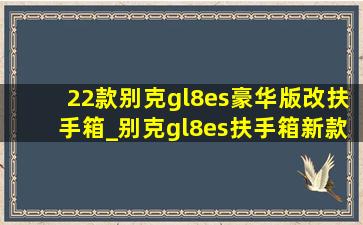 22款别克gl8es豪华版改扶手箱_别克gl8es扶手箱新款